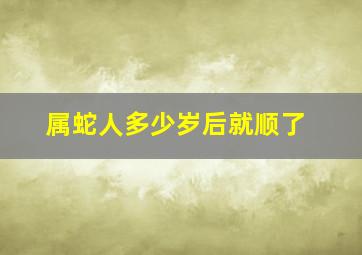 属蛇人多少岁后就顺了